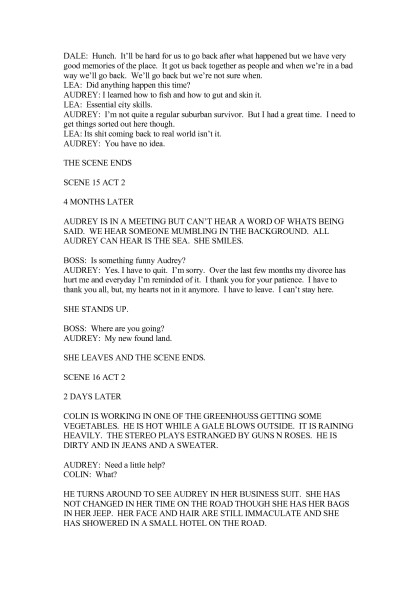 DALE: Hunch. It'll be hard for us to go back after what happened but we have very good memories of the place. It got us back together as people and when we're in a bad way we'll go back. We'll go back but we're not sure when.
LEA: Did anything happen this time?
AUDREY: I learned how to fish and how to gut and skin it.
LEA: Essential city skills.
AUDREY: I'm not quite a regular suburban survivor. But I had a great time. I need to get things sorted out here though.
LEA: Its shit coming back to real world isn't it.
AUDREY: You have no idea.

THE SCENE ENDS

SCENE 15 ACT 2

4 MONTHS LATER

AUDREY IS IN A MEETING BUT CAN'T HEAR A WORD OF WHATS BEING SAID. WE HEAR SOMEONE MUMBLING IN THE BACKGROUND. ALL AUDREY CAN HEAR IS THE SEA. SHE SMILES.

BOSS: Is something funny Audrey?
AUDREY: Yes. I have to quit. I'm sorry. Over the last few months my divorce has hurt me and everyday I'm reminded of it. I thank you for your patience. I have to thank you all, but, my hearts not in it anymore. I have to leave. I can't stay here.

SHE STANDS UP.

BOSS: Where are you going?
AUDREY: My new found land.

SHE LEAVES AND THE SCENE ENDS.

SCENE 16 ACT 2

2 DAYS LATER

COLIN IS WORKING IN ONE OF THE GREENHOUSS GETTING SOME VEGETABLES. HE IS HOT WHILE A GALE BLOWS OUTSIDE. IT IS RAINING HEAVILY. THE STEREO PLAYS ESTRANGED BY GUNS N ROSES. HE IS DIRTY AND IN JEANS AND A SWEATER.

AUDREY: Need a little help?
COLIN: What?

HE TURNS AROUND TO SEE AUDREY IN HER BUSINESS SUIT. SHE HAS NOT CHANGED IN HER TIME ON THE ROAD THOUGH SHE HAS HER BAGS IN HER JEEP. HER FACE AND HAIR ARE STILL IMMACULATE AND SHE HAS SHOWERED IN A SMALL HOTEL ON THE ROAD.